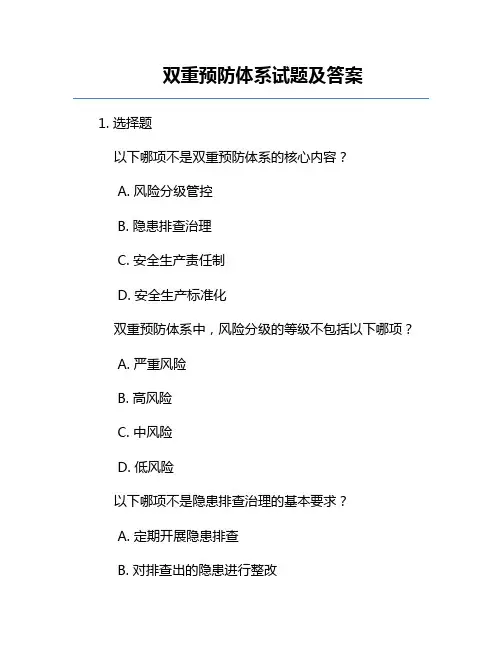 双重预防体系试题及答案

1. 选择题

以下哪项不是双重预防体系的核心内容？

A. 风险分级管控

B. 隐患排查治理

C. 安全生产责任制

D. 安全生产标准化

双重预防体系中，风险分级的等级不包括以下哪项？

A. 严重风险

B. 高风险

C. 中风险

D. 低风险

以下哪项不是隐患排查治理的基本要求？

A. 定期开展隐患排查

B. 对排查出的隐患进行整改